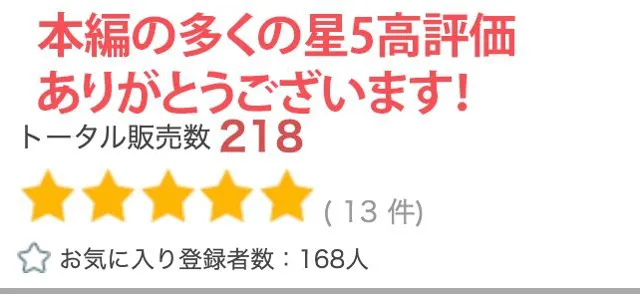 本編の多くの星5高評価
ありがとうございます!

トータル販売数 218

( 13 件)

お気に入り登録者数：168人